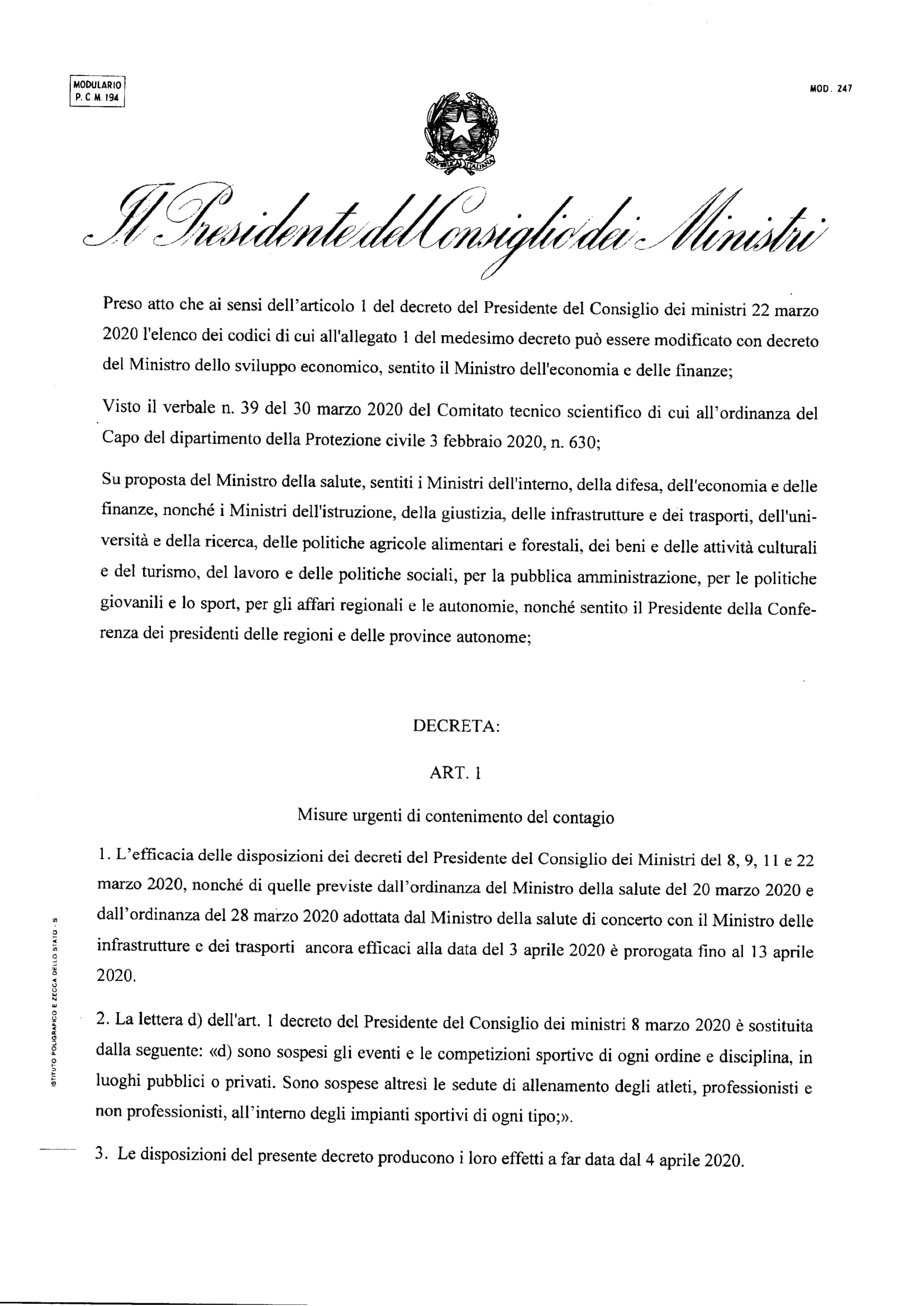 MODULARIO
P. C. M. 194

MOD. 247

REPUBBLICA ITALIANA

Il Presidente del Consiglio dei Ministri

Preso atto che ai sensi dell'articolo 1 del decreto del Presidente del Consiglio dei ministri 22 marzo 2020 l'elenco dei codici di cui all'allegato 1 del medesimo decreto può essere modificato con decreto del Ministro dello sviluppo economico, sentito il Ministro dell'economia e delle finanze;

Visto il verbale n. 39 del 30 marzo 2020 del Comitato tecnico scientifico di cui all'ordinanza del Capo del dipartimento della Protezione civile 3 febbraio 2020, n. 630;

Su proposta del Ministro della salute, sentiti i Ministri dell'interno, della difesa, dell'economia e delle finanze, nonché i Ministri dell'istruzione, della giustizia, delle infrastrutture e dei trasporti, dell'università e della ricerca, delle politiche agricole alimentari e forestali, dei beni e delle attività culturali e del turismo, del lavoro e delle politiche sociali, per la pubblica amministrazione, per le politiche giovanili e lo sport, per gli affari regionali e le autonomie, nonché sentito il Presidente della Conferenza dei presidenti delle regioni e delle province autonome;

DECRETA:

ART. 1

Misure urgenti di contenimento del contagio

1. L'efficacia delle disposizioni dei decreti del Presidente del Consiglio dei Ministri del 8, 9, 11 e 22 marzo 2020, nonché di quelle previste dall'ordinanza del Ministro della salute del 20 marzo 2020 e dall'ordinanza del 28 marzo 2020 adottata dal Ministro della salute di concerto con il Ministro delle infrastrutture e dei trasporti ancora efficaci alla data del 3 aprile 2020 è prorogata fino al 13 aprile 2020.

2. La lettera d) dell'art. 1 decreto del Presidente del Consiglio dei ministri 8 marzo 2020 è sostituita dalla seguente: «d) sono sospesi gli eventi e le competizioni sportive di ogni ordine e disciplina, in luoghi pubblici o privati. Sono sospese altresì le sedute di allenamento degli atleti, professionisti e non professionisti, all'interno degli impianti sportivi di ogni tipo;».

3. Le disposizioni del presente decreto producono i loro effetti a far data dal 4 aprile 2020.

ISTITUTO POLIGRAFICO E ZECCA DELLO STATO - S